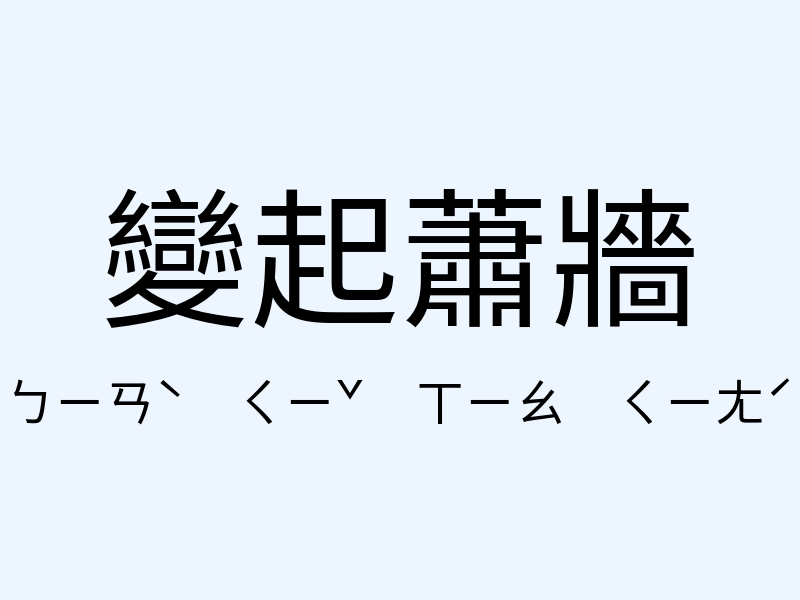 變起蕭牆

ㄅㄧㄢˋ ㄑㄧˇ ㄒㄧㄠ ㄑㄧㄤˊ